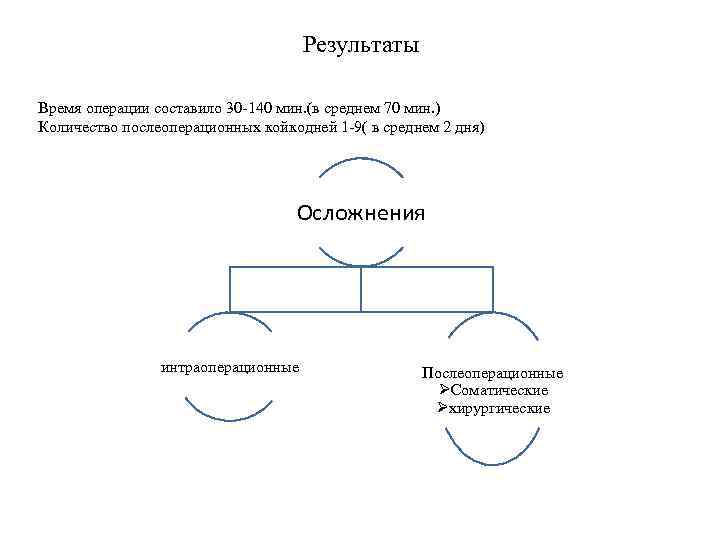 Результаты

Время операции составило 30-140 мин.(в среднем 70 мин.)
Количество послеоперационных койкодней 1-9( в среднем 2 дня)

Осложнения

интраоперационные

Послеоперационные
➢Соматические
➢хирургические